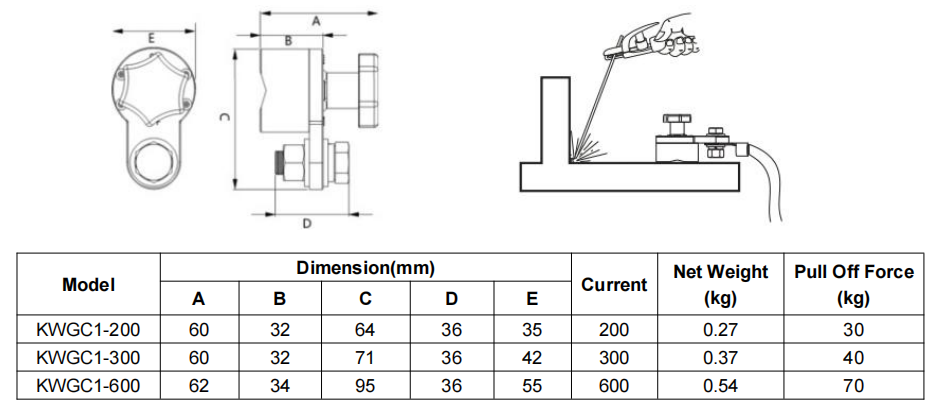 E

A

B

C

D

| Model | Dimension(mm) A | B | C | D | E | Current | Net Weight (kg) | Pull Off Force (kg) |
|---|---|---|---|---|---|---|---|---|
| KWGC1-200 | 60 | 32 | 64 | 36 | 35 | 200 | 0.27 | 30 |
| KWGC1-300 | 60 | 32 | 71 | 36 | 42 | 300 | 0.37 | 40 |
| KWGC1-600 | 62 | 34 | 95 | 36 | 55 | 600 | 0.54 | 70 |